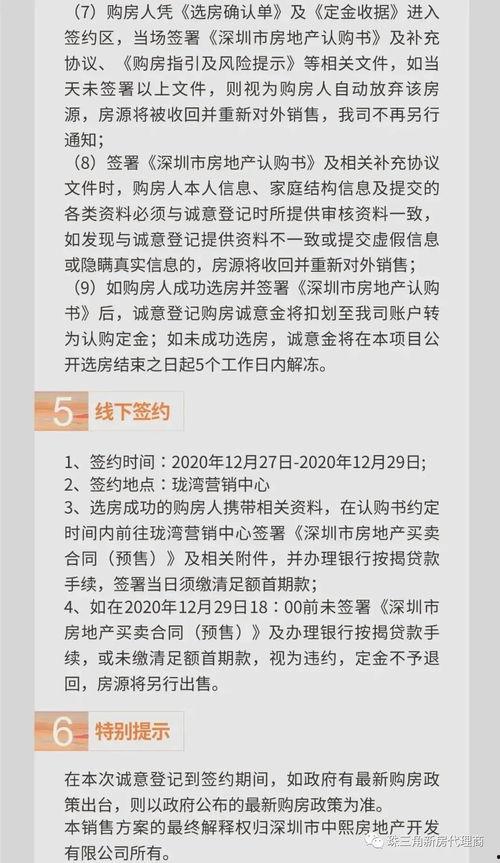 （7）购房人凭《选房确认单》及《定金收据》进入签约区，当场签署《深圳市房地产认购书》及补充协议、《购房指引及风险提示》等相关文件，如当天未签署以上文件，则视为购房人自动放弃该房源，房源将被收回并重新对外销售，我司不再另行通知；

（8）签署《深圳市房地产认购书》及相关补充协议文件时，购房人本人信息、家庭结构信息及提交的各类资料必须与诚意登记时所提供审核资料一致，如发现与诚意登记提供资料不一致或提交虚假信息或隐瞒真实信息的，房源将收回并重新对外销售；

（9）如购房人成功选房并签署《深圳市房地产认购书》后，诚意登记购房诚意金将扣划至我司账户转为认购定金；如未成功选房，诚意金将在本项目公开选房结束之日起5个工作日内解冻。

5 线下签约

1、签约时间：2020年12月27日-2020年12月29日；
2、签约地点：珑湾营销中心
3、选房成功的购房人携带相关资料，在认购书约定时间内前往珑湾营销中心签署《深圳市房地产买卖合同（预售）》及相关附件，并办理银行按揭贷款手续，签署当日须缴清足额首期款；
4、如在2020年12月29日18：00前未签署《深圳市房地产买卖合同（预售）》及办理银行按揭贷款手续，或未缴清足额首期款，视为违约，定金不予退回，房源将另行出售。

6 特别提示

在本次诚意登记到签约期间，如政府有最新购房政策出台，则以政府公布的最新购房政策为准。
本销售方案的最终解释权归深圳市中熙房地产开发有限公司所有。

珠三角新房代理商